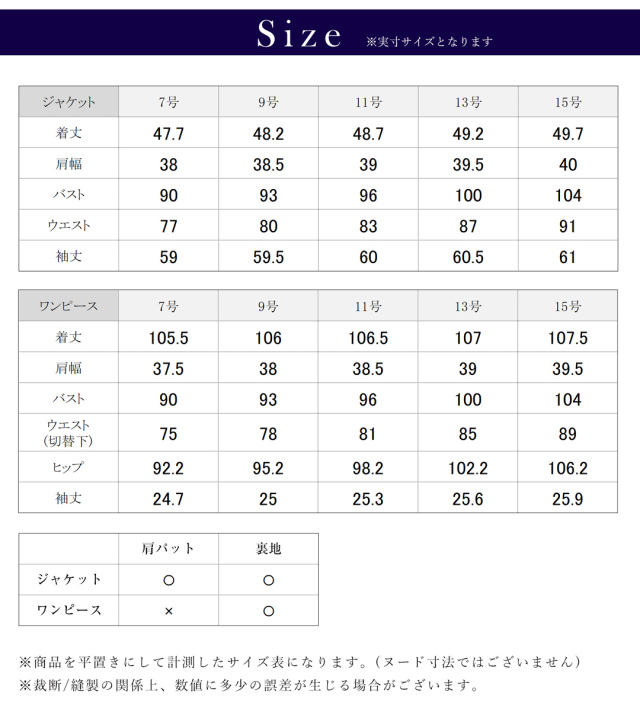 Size ※実寸サイズとなります

| ジャケット | 7号 | 9号 | 11号 | 13号 | 15号 |
|---|---|---|---|---|---|
| 着丈 | 47.7 | 48.2 | 48.7 | 49.2 | 49.7 |
| 肩幅 | 38 | 38.5 | 39 | 39.5 | 40 |
| バスト | 90 | 93 | 96 | 100 | 104 |
| ウエスト | 77 | 80 | 83 | 87 | 91 |
| 袖丈 | 59 | 59.5 | 60 | 60.5 | 61 |

| ワンピース | 7号 | 9号 | 11号 | 13号 | 15号 |
|---|---|---|---|---|---|
| 着丈 | 105.5 | 106 | 106.5 | 107 | 107.5 |
| 肩幅 | 37.5 | 38 | 38.5 | 39 | 39.5 |
| バスト | 90 | 93 | 96 | 100 | 104 |
| ウエスト (切替下) | 75 | 78 | 81 | 85 | 89 |
| ヒップ | 92.2 | 95.2 | 98.2 | 102.2 | 106.2 |
| 袖丈 | 24.7 | 25 | 25.3 | 25.6 | 25.9 |

| | 肩パット | 裏地 |
|---|---|---|
| ジャケット | ○ | ○ |
| ワンピース | × | ○ |

※商品を平置きにして計測したサイズ表になります。(ヌード寸法ではございません)
※裁断/縫製の関係上、数値に多少の誤差が生じる場合がございます。